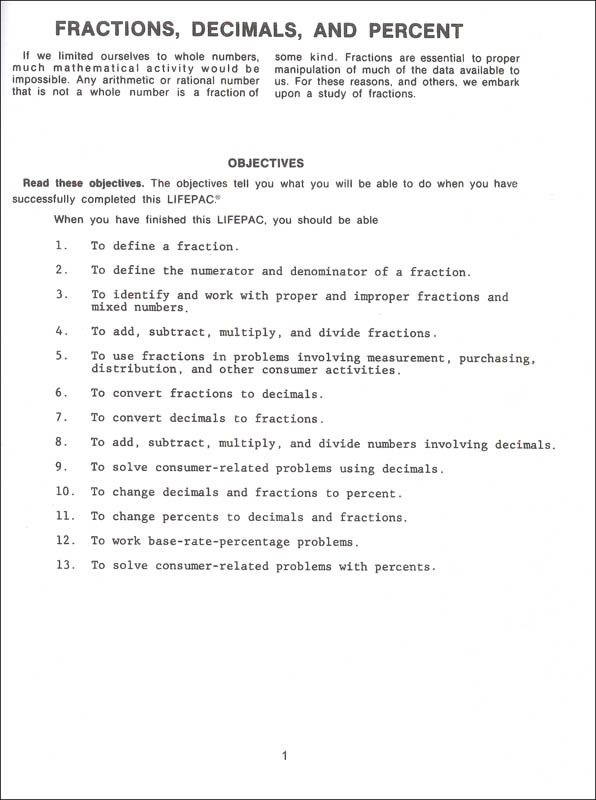 FRACTIONS, DECIMALS, AND PERCENT

If we limited ourselves to whole numbers, much mathematical activity would be impossible. Any arithmetic or rational number that is not a whole number is a fraction of some kind. Fractions are essential to proper manipulation of much of the data available to us. For these reasons, and others, we embark upon a study of fractions.

OBJECTIVES

Read these objectives. The objectives tell you what you will be able to do when you have successfully completed this LIFEPAC.®

When you have finished this LIFEPAC, you should be able

1. To define a fraction.

2. To define the numerator and denominator of a fraction.

3. To identify and work with proper and improper fractions and mixed numbers.

4. To add, subtract, multiply, and divide fractions.

5. To use fractions in problems involving measurement, purchasing, distribution, and other consumer activities.

6. To convert fractions to decimals.

7. To convert decimals to fractions.

8. To add, subtract, multiply, and divide numbers involving decimals.

9. To solve consumer-related problems using decimals.

10. To change decimals and fractions to percent.

11. To change percents to decimals and fractions.

12. To work base-rate-percentage problems.

13. To solve consumer-related problems with percents.

1